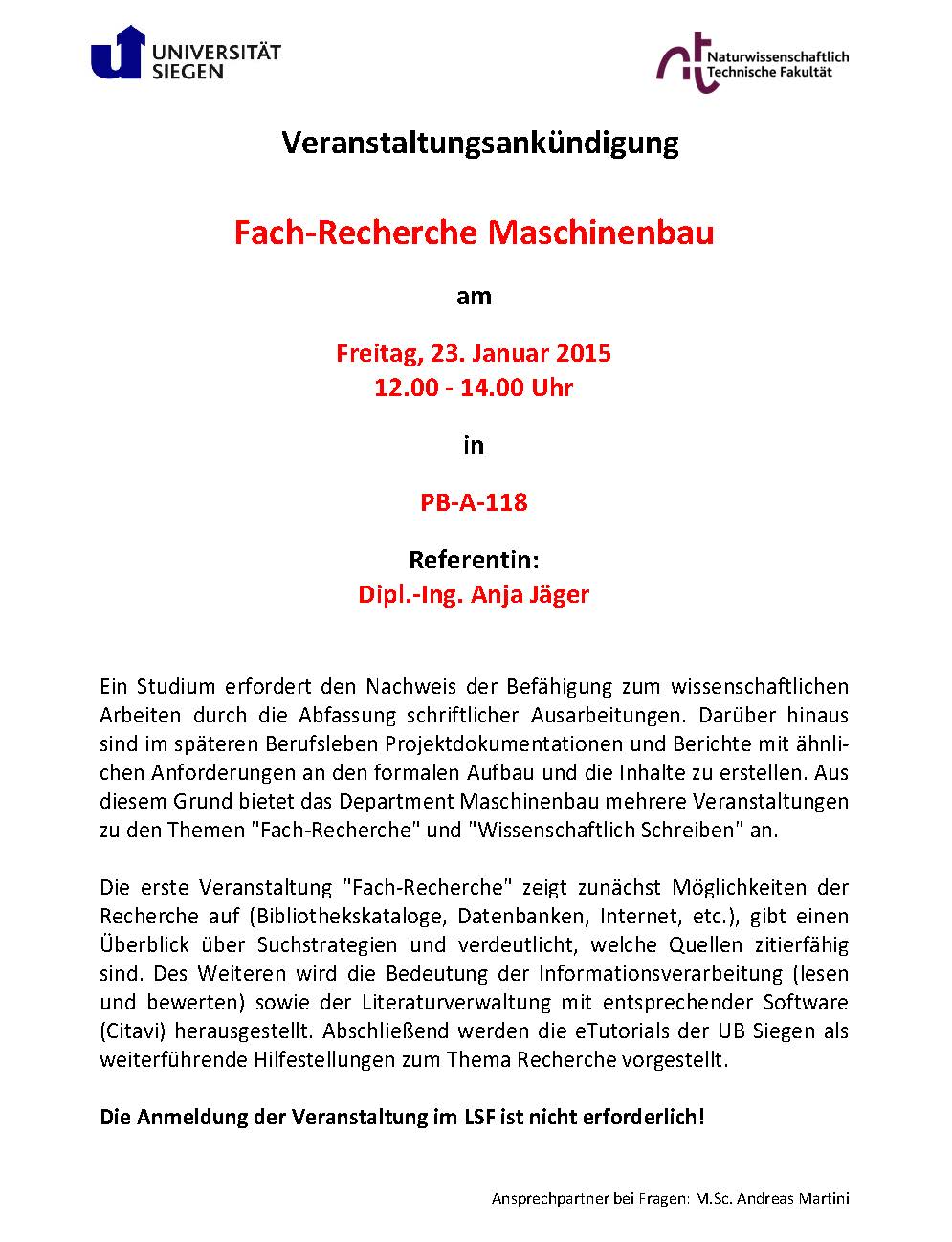 UNIVERSITÄT SIEGEN

Naturwissenschaftlich Technische Fakultät

Veranstaltungsankündigung

Fach-Recherche Maschinenbau

am

Freitag, 23. Januar 2015
12.00 - 14.00 Uhr

in

PB-A-118

Referentin:
Dipl.-Ing. Anja Jäger

Ein Studium erfordert den Nachweis der Befähigung zum wissenschaftlichen Arbeiten durch die Abfassung schriftlicher Ausarbeitungen. Darüber hinaus sind im späteren Berufsleben Projektdokumentationen und Berichte mit ähnlichen Anforderungen an den formalen Aufbau und die Inhalte zu erstellen. Aus diesem Grund bietet das Department Maschinenbau mehrere Veranstaltungen zu den Themen "Fach-Recherche" und "Wissenschaftlich Schreiben" an.

Die erste Veranstaltung "Fach-Recherche" zeigt zunächst Möglichkeiten der Recherche auf (Bibliothekskataloge, Datenbanken, Internet, etc.), gibt einen Überblick über Suchstrategien und verdeutlicht, welche Quellen zitierfähig sind. Des Weiteren wird die Bedeutung der Informationsverarbeitung (lesen und bewerten) sowie der Literaturverwaltung mit entsprechender Software (Citavi) herausgestellt. Abschließend werden die eTutorials der UB Siegen als weiterführende Hilfestellungen zum Thema Recherche vorgestellt.

Die Anmeldung der Veranstaltung im LSF ist nicht erforderlich!

Ansprechpartner bei Fragen: M.Sc. Andreas Martini